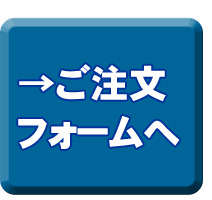 →ご注文
フォームへ